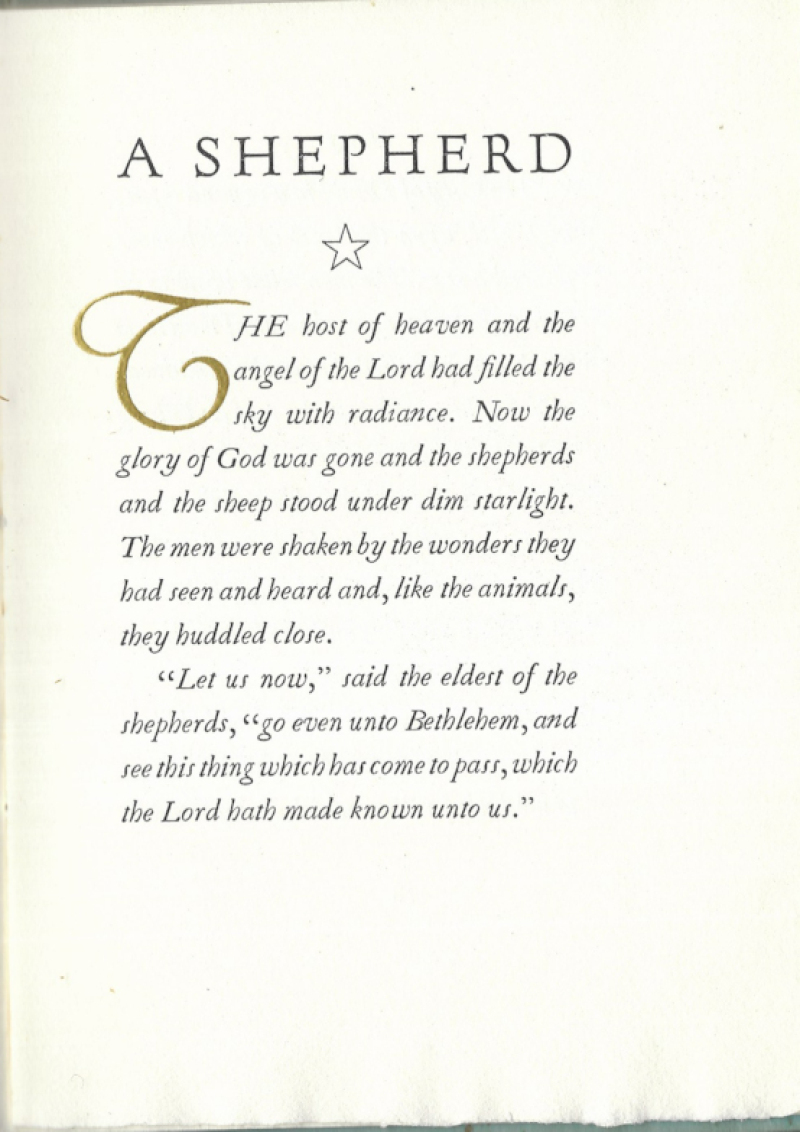 A SHEPHERD

☆

THE host of heaven and the angel of the Lord had filled the sky with radiance. Now the glory of God was gone and the shepherds and the sheep stood under dim starlight. The men were shaken by the wonders they had seen and heard and, like the animals, they huddled close.

"Let us now," said the eldest of the shepherds, "go even unto Bethlehem, and see this thing which has come to pass, which the Lord hath made known unto us."